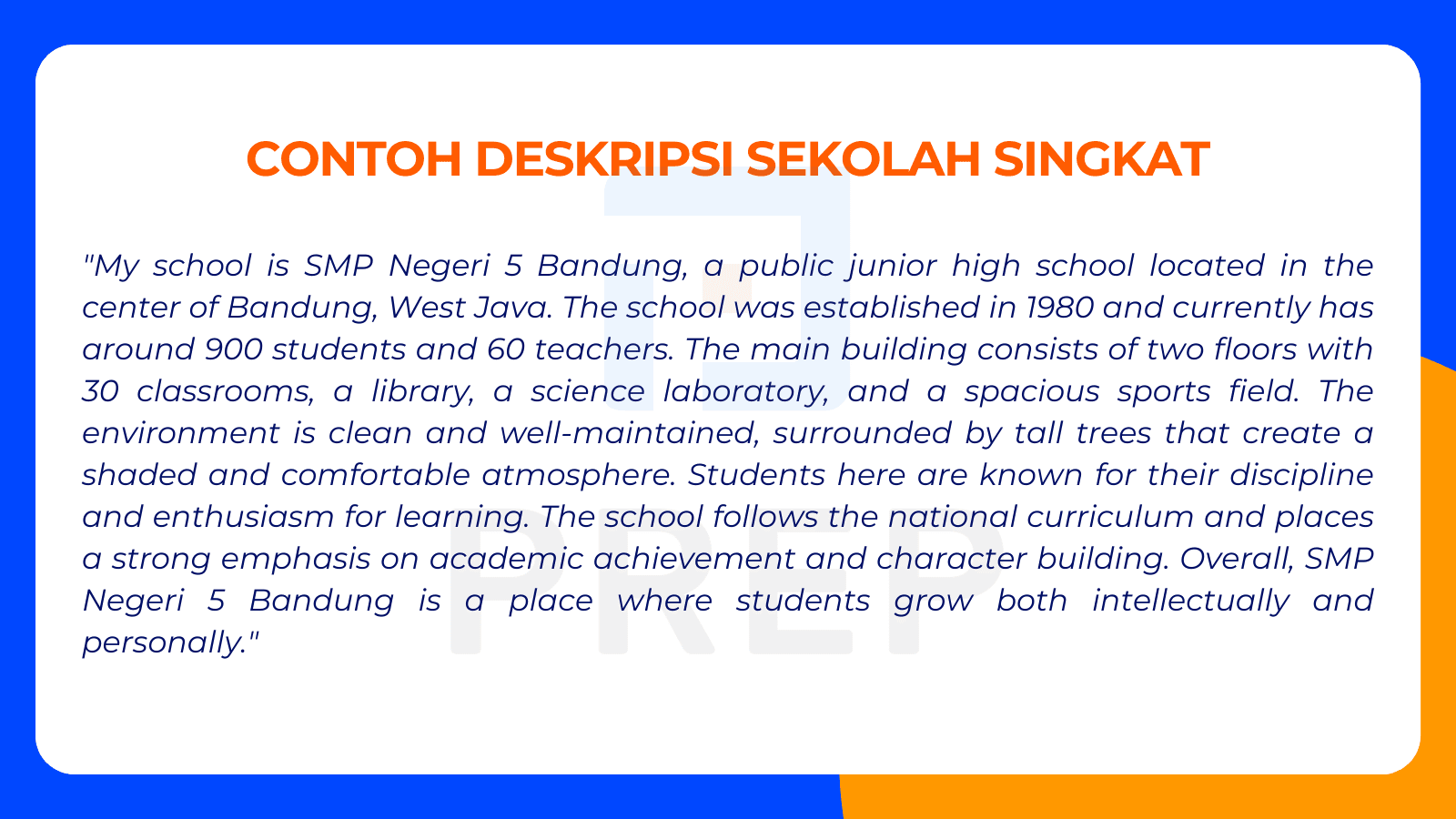 CONTOH DESKRIPSI SEKOLAH SINGKAT

"My school is SMP Negeri 5 Bandung, a public junior high school located in the center of Bandung, West Java. The school was established in 1980 and currently has around 900 students and 60 teachers. The main building consists of two floors with 30 classrooms, a library, a science laboratory, and a spacious sports field. The environment is clean and well-maintained, surrounded by tall trees that create a shaded and comfortable atmosphere. Students here are known for their discipline and enthusiasm for learning. The school follows the national curriculum and places a strong emphasis on academic achievement and character building. Overall, SMP Negeri 5 Bandung is a place where students grow both intellectually and personally."

PREP